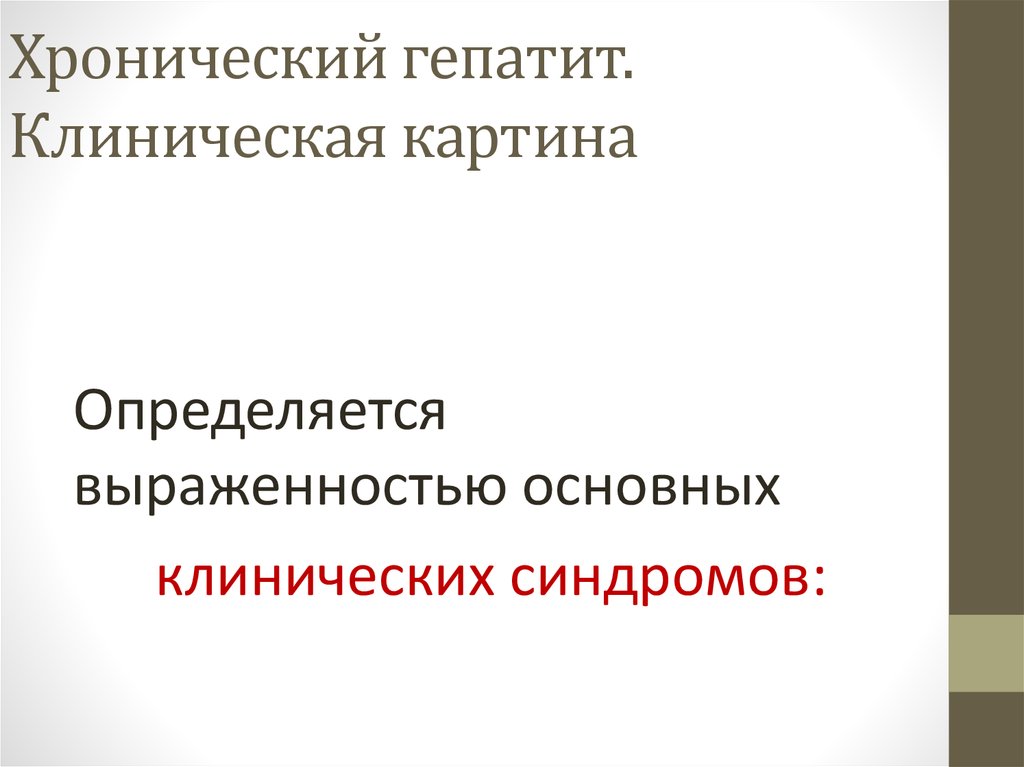 Хронический гепатит. Клиническая картина

Определяется выраженностью основных клинических синдромов: